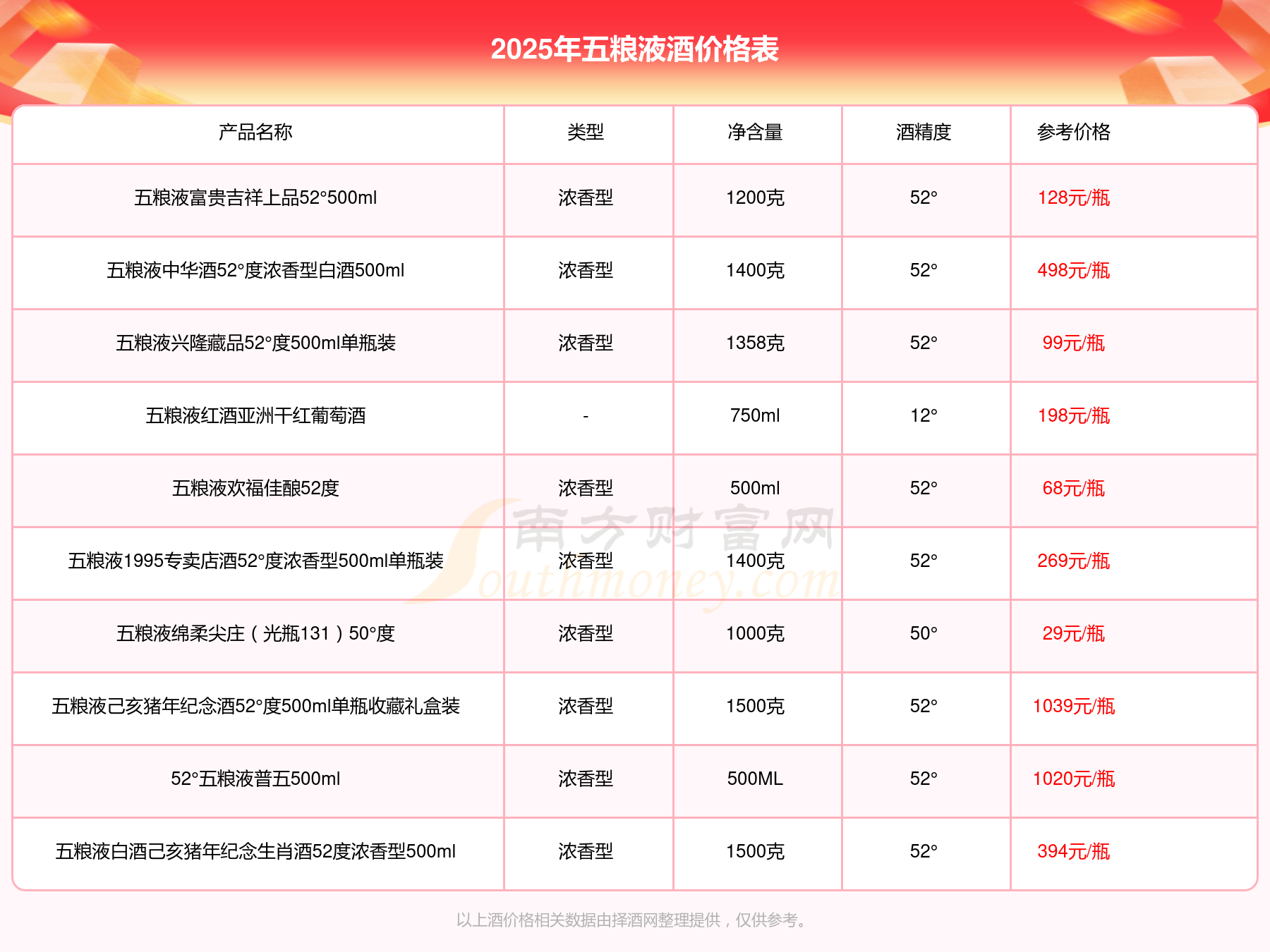 2025年五粮液酒价格表

| 产品名称 | 类型 | 净含量 | 酒精度 | 参考价格 |
|---|---|---|---|---|
| 五粮液富贵吉祥上品52°500ml | 浓香型 | 1200克 | 52° | 128元/瓶 |
| 五粮液中华酒52°度浓香型白酒500ml | 浓香型 | 1400克 | 52° | 498元/瓶 |
| 五粮液兴隆藏品52°度500ml单瓶装 | 浓香型 | 1358克 | 52° | 99元/瓶 |
| 五粮液红酒亚洲干红葡萄酒 | - | 750ml | 12° | 198元/瓶 |
| 五粮液欢福佳酿52度 | 浓香型 | 500ml | 52° | 68元/瓶 |
| 五粮液1995专卖店酒52°度浓香型500ml单瓶装 | 浓香型 | 1400克 | 52° | 269元/瓶 |
| 五粮液绵柔尖庄（光瓶131）50°度 | 浓香型 | 1000克 | 50° | 29元/瓶 |
| 五粮液己亥猪年纪念酒52°度500ml单瓶收藏礼盒装 | 浓香型 | 1500克 | 52° | 1039元/瓶 |
| 52°五粮液普五500ml | 浓香型 | 500ML | 52° | 1020元/瓶 |
| 五粮液白酒己亥猪年纪念生肖酒52度浓香型500ml | 浓香型 | 1500克 | 52° | 394元/瓶 |

南方财富网 Southmoney.com

以上酒价格相关数据由择酒网整理提供，仅供参考。